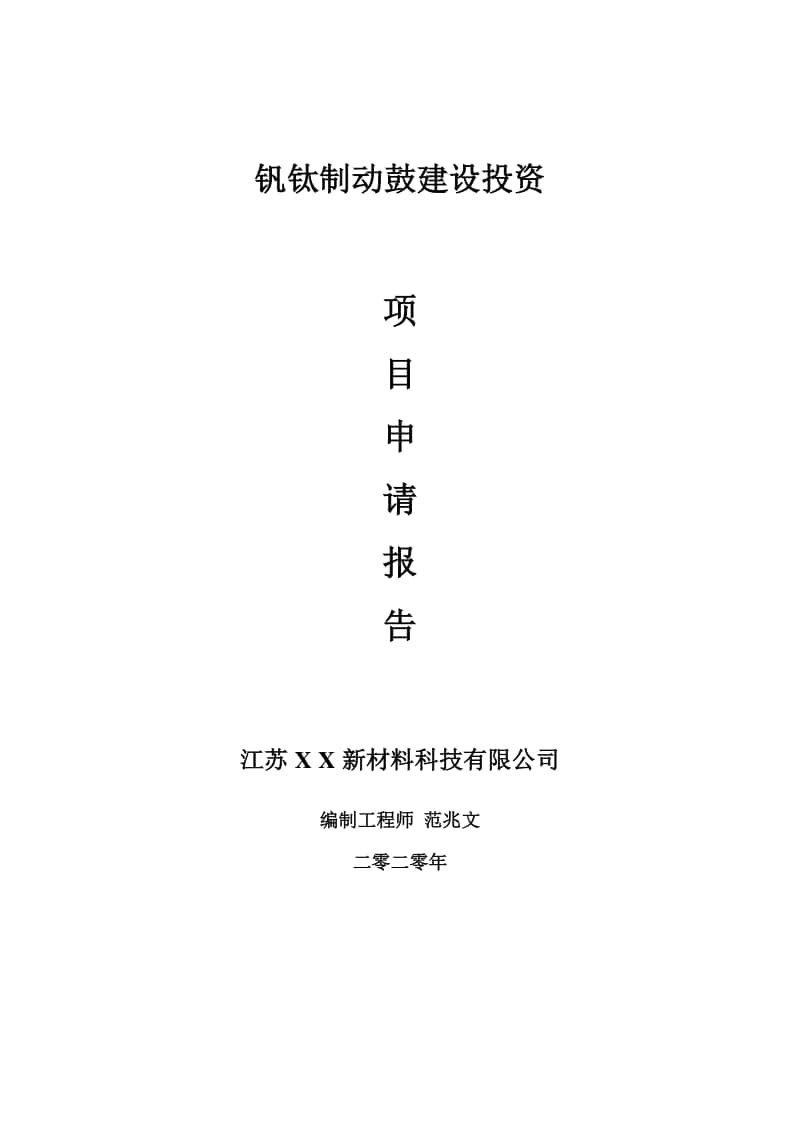 钒钛制动鼓建设投资

项

目

申

请

报

告

江苏 X X 新材料科技有限公司

编制工程师 范兆文

二零二零年